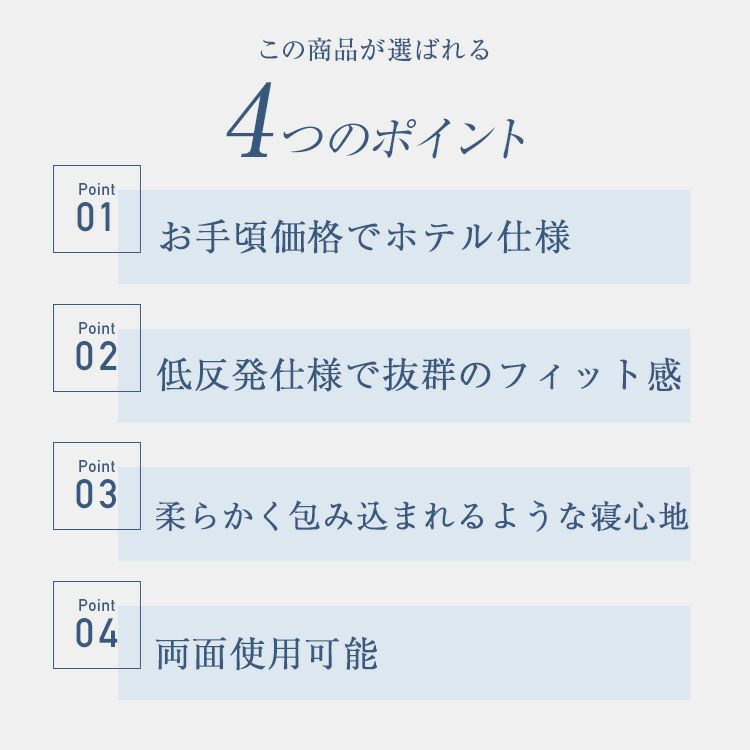 この商品が選ばれる

4つのポイント

Point
01
お手頃価格でホテル仕様

Point
02
低反発仕様で抜群のフィット感

Point
03
柔らかく包み込まれるような寝心地

Point
04
両面使用可能